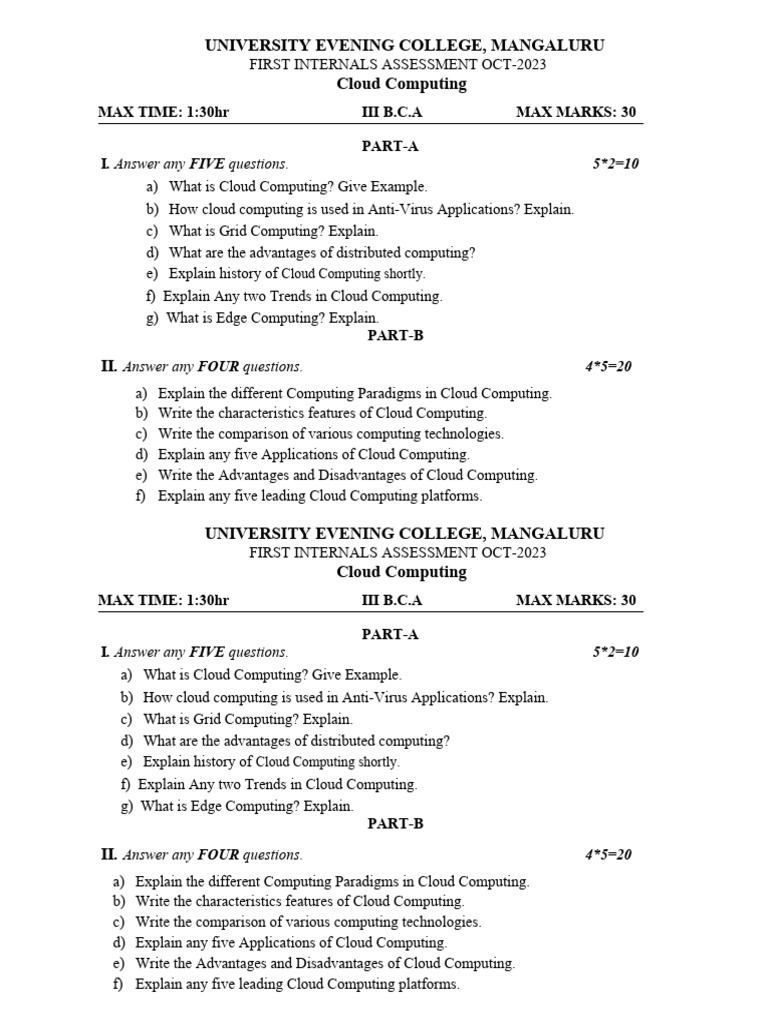 UNIVERSITY EVENING COLLEGE, MANGALURU
FIRST INTERNALS ASSESSMENT OCT-2023
Cloud Computing

MAX TIME: 1:30hr III B.C.A MAX MARKS: 30

PART-A

I. Answer any FIVE questions. 5*2=10

a) What is Cloud Computing? Give Example.
b) How cloud computing is used in Anti-Virus Applications? Explain.
c) What is Grid Computing? Explain.
d) What are the advantages of distributed computing?
e) Explain history of Cloud Computing shortly.
f) Explain Any two Trends in Cloud Computing.
g) What is Edge Computing? Explain.

PART-B

II. Answer any FOUR questions. 4*5=20

a) Explain the different Computing Paradigms in Cloud Computing.
b) Write the characteristics features of Cloud Computing.
c) Write the comparison of various computing technologies.
d) Explain any five Applications of Cloud Computing.
e) Write the Advantages and Disadvantages of Cloud Computing.
f) Explain any five leading Cloud Computing platforms.

UNIVERSITY EVENING COLLEGE, MANGALURU
FIRST INTERNALS ASSESSMENT OCT-2023
Cloud Computing

MAX TIME: 1:30hr III B.C.A MAX MARKS: 30

PART-A

I. Answer any FIVE questions. 5*2=10

a) What is Cloud Computing? Give Example.
b) How cloud computing is used in Anti-Virus Applications? Explain.
c) What is Grid Computing? Explain.
d) What are the advantages of distributed computing?
e) Explain history of Cloud Computing shortly.
f) Explain Any two Trends in Cloud Computing.
g) What is Edge Computing? Explain.

PART-B

II. Answer any FOUR questions. 4*5=20

a) Explain the different Computing Paradigms in Cloud Computing.
b) Write the characteristics features of Cloud Computing.
c) Write the comparison of various computing technologies.
d) Explain any five Applications of Cloud Computing.
e) Write the Advantages and Disadvantages of Cloud Computing.
f) Explain any five leading Cloud Computing platforms.